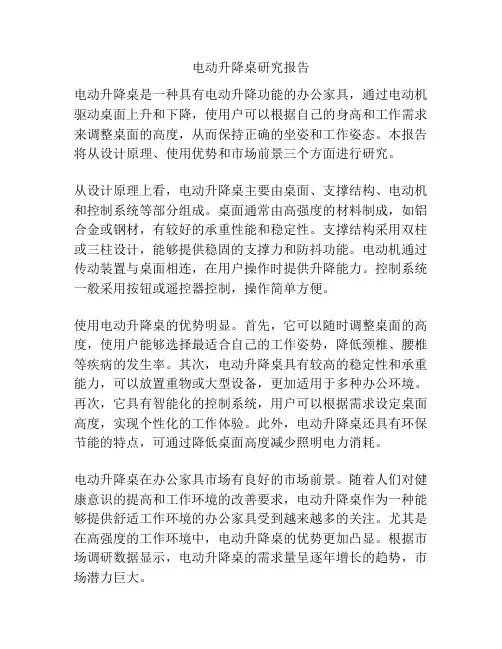 电动升降桌研究报告

电动升降桌是一种具有电动升降功能的办公家具，通过电动机驱动桌面上升和下降，使用户可以根据自己的身高和工作需求来调整桌面的高度，从而保持正确的坐姿和工作姿态。本报告将从设计原理、使用优势和市场前景三个方面进行研究。

从设计原理上看，电动升降桌主要由桌面、支撑结构、电动机和控制系统等部分组成。桌面通常由高强度的材料制成，如铝合金或钢材，有较好的承重性能和稳定性。支撑结构采用双柱或三柱设计，能够提供稳固的支撑力和防抖功能。电动机通过传动装置与桌面相连，在用户操作时提供升降能力。控制系统一般采用按钮或遥控器控制，操作简单方便。

使用电动升降桌的优势明显。首先，它可以随时调整桌面的高度，使用户能够选择最适合自己的工作姿势，降低颈椎、腰椎等疾病的发生率。其次，电动升降桌具有较高的稳定性和承重能力，可以放置重物或大型设备，更加适用于多种办公环境。再次，它具有智能化的控制系统，用户可以根据需求设定桌面高度，实现个性化的工作体验。此外，电动升降桌还具有环保节能的特点，可通过降低桌面高度减少照明电力消耗。

电动升降桌在办公家具市场有良好的市场前景。随着人们对健康意识的提高和工作环境的改善要求，电动升降桌作为一种能够提供舒适工作环境的办公家具受到越来越多的关注。尤其是在高强度的工作环境中，电动升降桌的优势更加凸显。根据市场调研数据显示，电动升降桌的需求量呈逐年增长的趋势，市场潜力巨大。